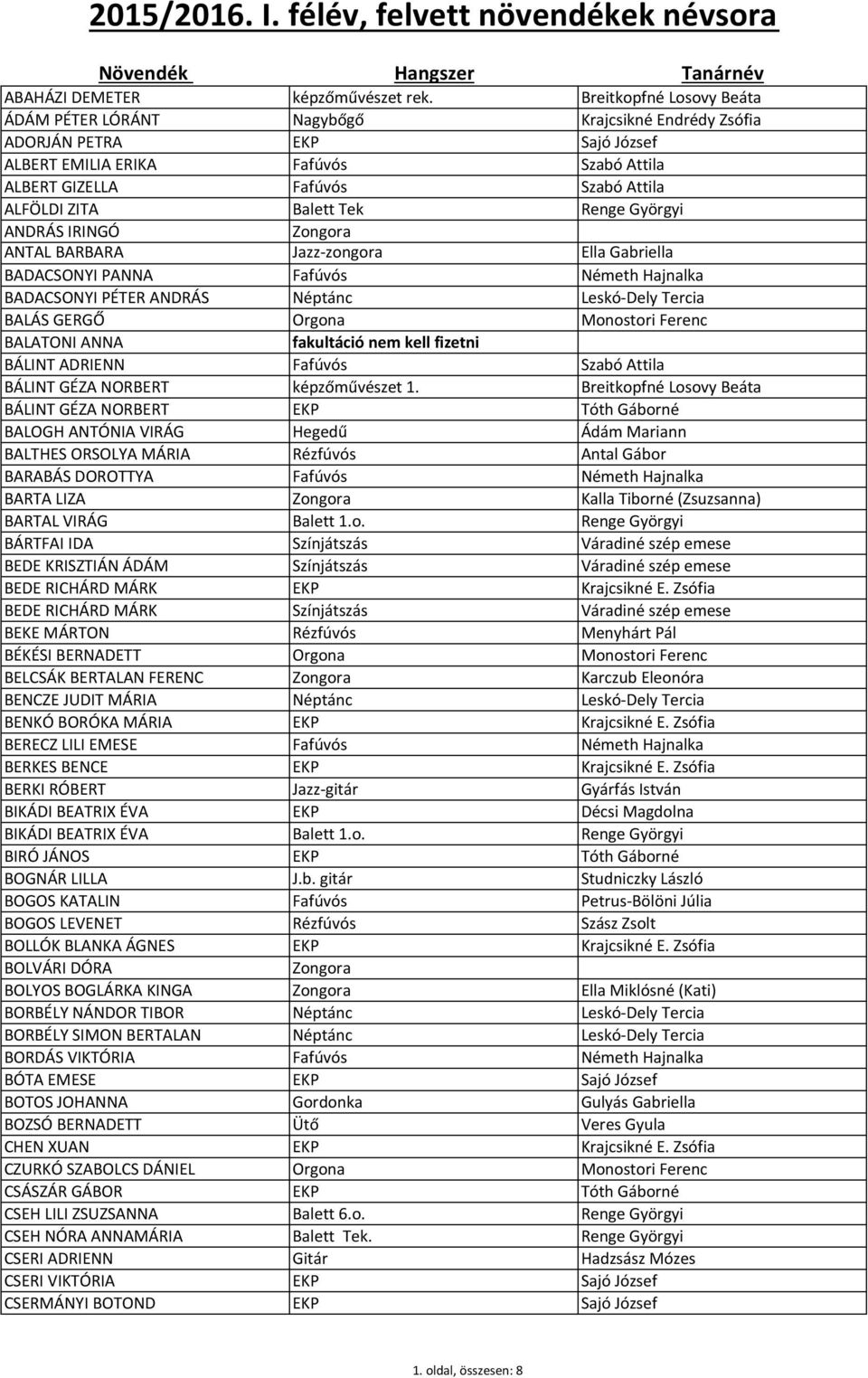 2015/2016. I. félév, felvett növendékek névsora

| Növendék | Hangszer | Tanárnév |
|---|---|---|
| ABAHÁZI DEMETER | képzőművészet rek. | Breitkopfné Losovy Beáta |
| ÁDÁM PÉTER LÓRÁNT | Nagybőgő | Krajcsikné Endrédy Zsófia |
| ADORJÁN PETRA | EKP | Sajó József |
| ALBERT EMILIA ERIKA | Fafúvós | Szabó Attila |
| ALBERT GIZELLA | Fafúvós | Szabó Attila |
| ALFÖLDI ZITA | Balett Tek | Renge Györgyi |
| ANDRÁS IRINGÓ | Zongora | |
| ANTAL BARBARA | Jazz-zongora | Ella Gabriella |
| BADACSONYI PANNA | Fafúvós | Németh Hajnalka |
| BADACSONYI PÉTER ANDRÁS | Néptánc | Leskó-Dely Tercia |
| BALÁS GERGŐ | Orgona | Monostori Ferenc |
| BALATONI ANNA | fakultáció nem kell fizetni | |
| BÁLINT ADRIENN | Fafúvós | Szabó Attila |
| BÁLINT GÉZA NORBERT | képzőművészet 1. | Breitkopfné Losovy Beáta |
| BÁLINT GÉZA NORBERT | EKP | Tóth Gáborné |
| BALOGH ANTÓNIA VIRÁG | Hegedű | Ádám Mariann |
| BALTHES ORSOLYA MÁRIA | Rézfúvós | Antal Gábor |
| BARABÁS DOROTTYA | Fafúvós | Németh Hajnalka |
| BARTA LIZA | Zongora | Kalla Tiborné (Zsuzsanna) |
| BARTAL VIRÁG | Balett 1.o. | Renge Györgyi |
| BÁRTFAI IDA | Színjátszás | Váradiné szép emese |
| BEDE KRISZTIÁN ÁDÁM | Színjátszás | Váradiné szép emese |
| BEDE RICHÁRD MÁRK | EKP | Krajcsikné E. Zsófia |
| BEDE RICHÁRD MÁRK | Színjátszás | Váradiné szép emese |
| BEKE MÁRTON | Rézfúvós | Menyhárt Pál |
| BÉKÉSI BERNADETT | Orgona | Monostori Ferenc |
| BELCSÁK BERTALAN FERENC | Zongora | Karczub Eleonóra |
| BENCZE JUDIT MÁRIA | Néptánc | Leskó-Dely Tercia |
| BENKÓ BORÓKA MÁRIA | EKP | Krajcsikné E. Zsófia |
| BERECZ LILI EMESE | Fafúvós | Németh Hajnalka |
| BERKES BENCE | EKP | Krajcsikné E. Zsófia |
| BERKI RÓBERT | Jazz-gitár | Gyárfás István |
| BIKÁDI BEATRIX ÉVA | EKP | Décsi Magdolna |
| BIKÁDI BEATRIX ÉVA | Balett 1.o. | Renge Györgyi |
| BIRÓ JÁNOS | EKP | Tóth Gáborné |
| BOGNÁR LILLA | J.b. gitár | Studniczky László |
| BOGOS KATALIN | Fafúvós | Petrus-Bölöni Júlia |
| BOGOS LEVENET | Rézfúvós | Szász Zsolt |
| BOLLÓK BLANKA ÁGNES | EKP | Krajcsikné E. Zsófia |
| BOLVÁRI DÓRA | Zongora | |
| BOLYOS BOGLÁRKA KINGA | Zongora | Ella Miklósné (Kati) |
| BORBÉLY NÁNDOR TIBOR | Néptánc | Leskó-Dely Tercia |
| BORBÉLY SIMON BERTALAN | Néptánc | Leskó-Dely Tercia |
| BORDÁS VIKTÓRIA | Fafúvós | Németh Hajnalka |
| BÓTA EMESE | EKP | Sajó József |
| BOTOS JOHANNA | Gordonka | Gulyás Gabriella |
| BOZSÓ BERNADETT | Ütő | Veres Gyula |
| CHEN XUAN | EKP | Krajcsikné E. Zsófia |
| CZURKÓ SZABOLCS DÁNIEL | Orgona | Monostori Ferenc |
| CSÁSZÁR GÁBOR | EKP | Tóth Gáborné |
| CSEH LILI ZSUZSANNA | Balett 6.o. | Renge Györgyi |
| CSEH NÓRA ANNAMÁRIA | Balett Tek. | Renge Györgyi |
| CSERI ADRIENN | Gitár | Hadzsász Mózes |
| CSERI VIKTÓRIA | EKP | Sajó József |
| CSERMÁNYI BOTOND | EKP | Sajó József |

1. oldal, összesen: 8